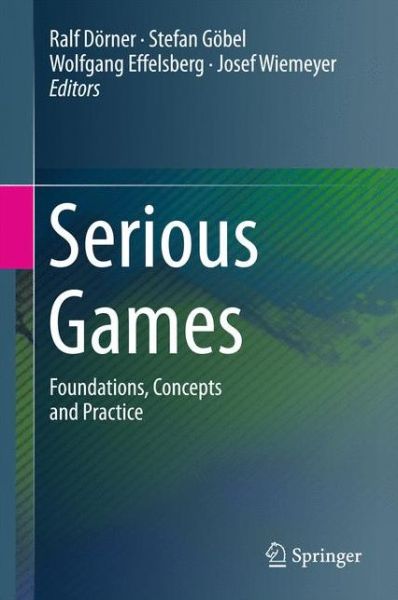 Ralf Dörner · Stefan Göbel
Wolfgang Effelsberg · Josef Wiemeyer
Editors

Serious Games

Foundations, Concepts and Practice

Springer